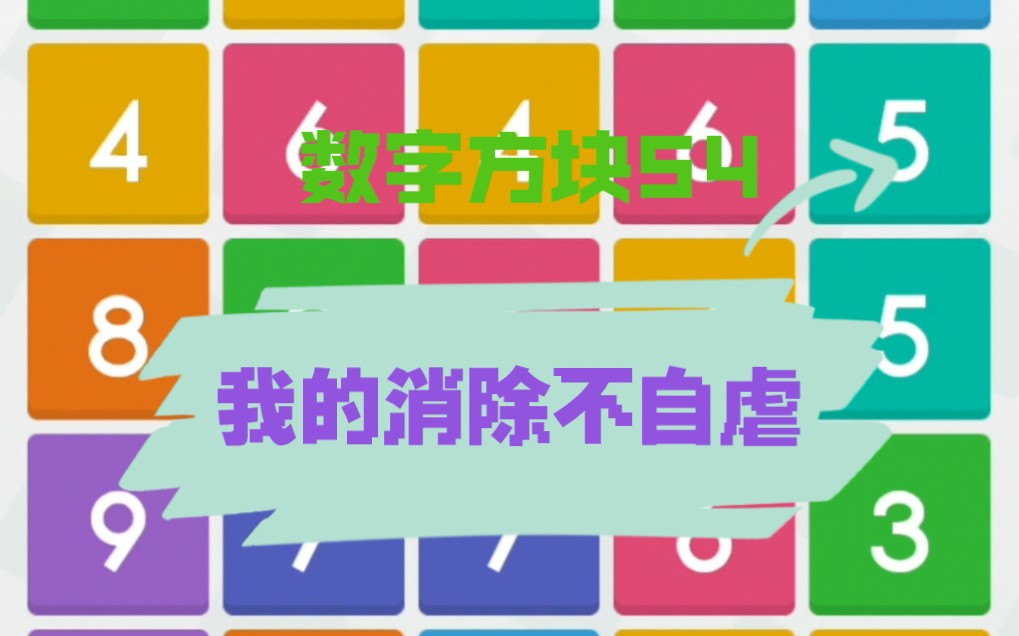 4 6 4 6 5
数字方块54
8 5
我的消除不自虐
9 7 7 8 3